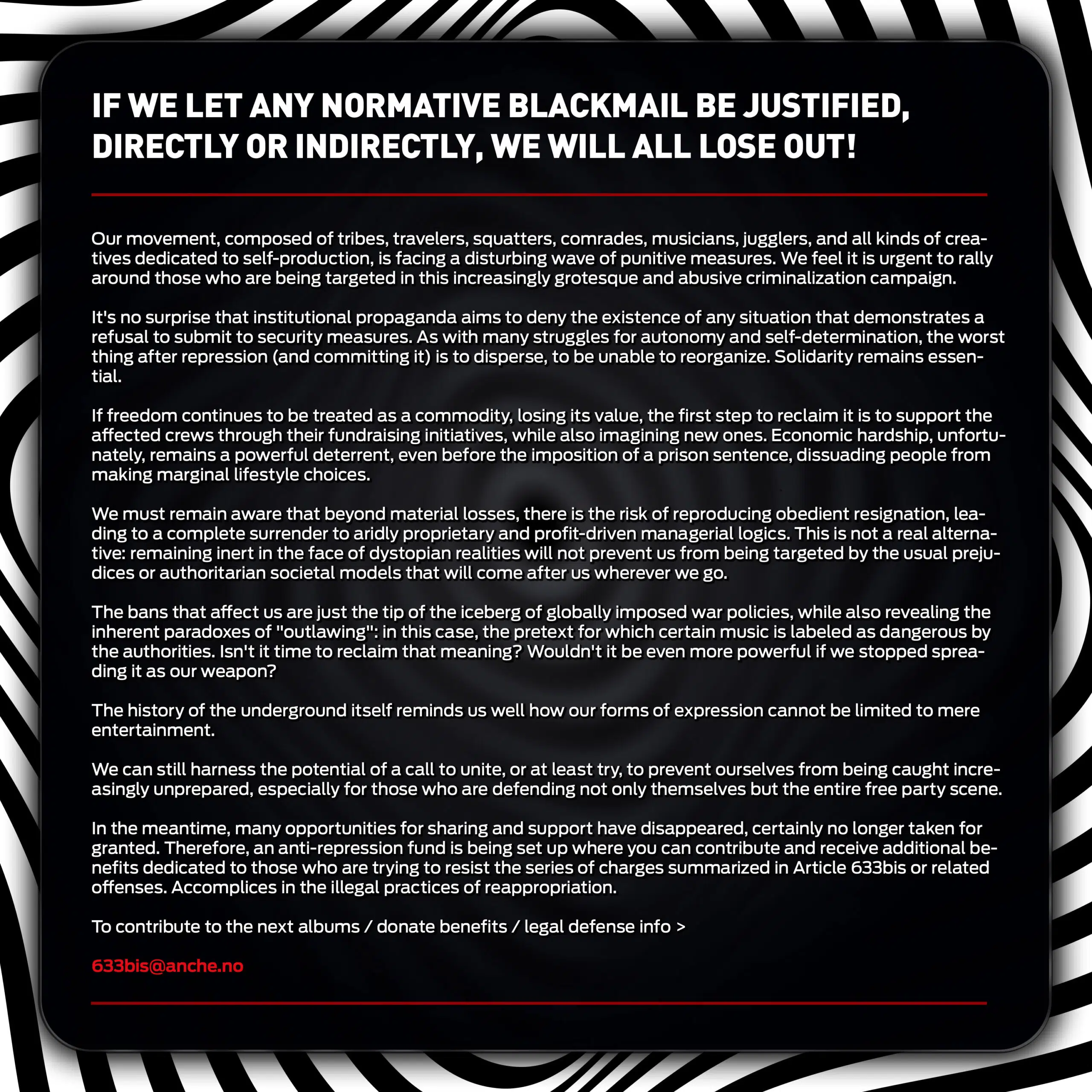 IF WE LET ANY NORMATIVE BLACKMAIL BE JUSTIFIED, DIRECTLY OR INDIRECTLY, WE WILL ALL LOSE OUT!

Our movement, composed of tribes, travelers, squatters, comrades, musicians, jugglers, and all kinds of creatives dedicated to self-production, is facing a disturbing wave of punitive measures. We feel it is urgent to rally around those who are being targeted in this increasingly grotesque and abusive criminalization campaign.

It's no surprise that institutional propaganda aims to deny the existence of any situation that demonstrates a refusal to submit to security measures. As with many struggles for autonomy and self-determination, the worst thing after repression (and committing it) is to disperse, to be unable to reorganize. Solidarity remains essential.

If freedom continues to be treated as a commodity, losing its value, the first step to reclaim it is to support the affected crews through their fundraising initiatives, while also imagining new ones. Economic hardship, unfortunately, remains a powerful deterrent, even before the imposition of a prison sentence, dissuading people from making marginal lifestyle choices.

We must remain aware that beyond material losses, there is the risk of reproducing obedient resignation, leading to a complete surrender to aridly proprietary and profit-driven managerial logics. This is not a real alternative: remaining inert in the face of dystopian realities will not prevent us from being targeted by the usual prejudices or authoritarian societal models that will come after us wherever we go.

The bans that affect us are just the tip of the iceberg of globally imposed war policies, while also revealing the inherent paradoxes of "outlawing": in this case, the pretext for which certain music is labeled as dangerous by the authorities. Isn't it time to reclaim that meaning? Wouldn't it be even more powerful if we stopped spreading it as our weapon?

The history of the underground itself reminds us well how our forms of expression cannot be limited to mere entertainment.

We can still harness the potential of a call to unite, or at least try, to prevent ourselves from being caught increasingly unprepared, especially for those who are defending not only themselves but the entire free party scene.

In the meantime, many opportunities for sharing and support have disappeared, certainly no longer taken for granted. Therefore, an anti-repression fund is being set up where you can contribute and receive additional benefits dedicated to those who are trying to resist the series of charges summarized in Article 633bis or related offenses. Accomplices in the illegal practices of reappropriation.

To contribute to the next albums / donate benefits / legal defense info >

633bis@anche.no